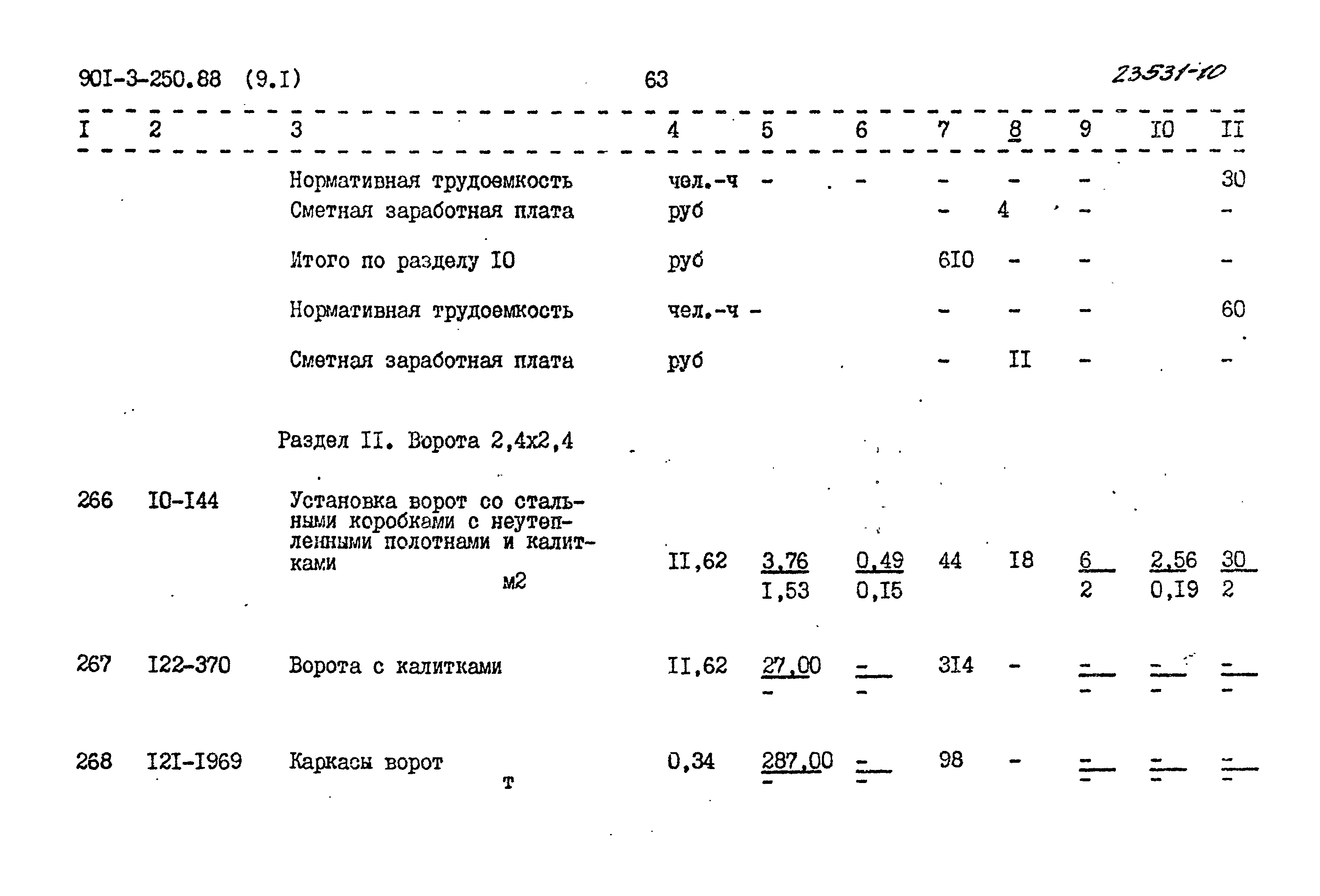 90I-3-250.88 (9.I) 63 23531-10

| I | 2 | 3 | 4 | 5 | 6 | 7 | 8 | 9 | I0 | II |
|---|---|---|---|---|---|---|---|---|---|---|
| | | Нормативная трудоемкость | чел.-ч | - | - | - | - | - | | 30 |
| | | Сметная заработная плата | руб | | | - | 4 | - | | - |
| | | Итого по разделу I0 | руб | | | 6I0 | - | - | | - |
| | | Нормативная трудоемкость | чел.-ч | - | | - | - | - | | 60 |
| | | Сметная заработная плата | руб | | | - | II | - | | - |
| | | Раздел II. Ворота 2,4х2,4 | | | | | | | | |
| 266 | I0-I44 | Установка ворот со стальными коробками с неутепленными полотнами и калитками м2 | II,62 | $\frac{3,76}{I,53}$ | $\frac{0,49}{0,I5}$ | 44 | I8 | $\frac{6}{2}$ | $\frac{2,56}{0,I9}$ | $\frac{30}{2}$ |
| 267 | I22-370 | Ворота с калитками | II,62 | $\frac{27,00}{-}$ | $\frac{-}{-}$ | 3I4 | - | $\frac{-}{-}$ | $\frac{-}{-}$ | $\frac{-}{-}$ |
| 268 | I2I-I969 | Каркасы ворот т | 0,34 | $\frac{287,00}{-}$ | $\frac{-}{-}$ | 98 | - | $\frac{-}{-}$ | $\frac{-}{-}$ | $\frac{-}{-}$ |